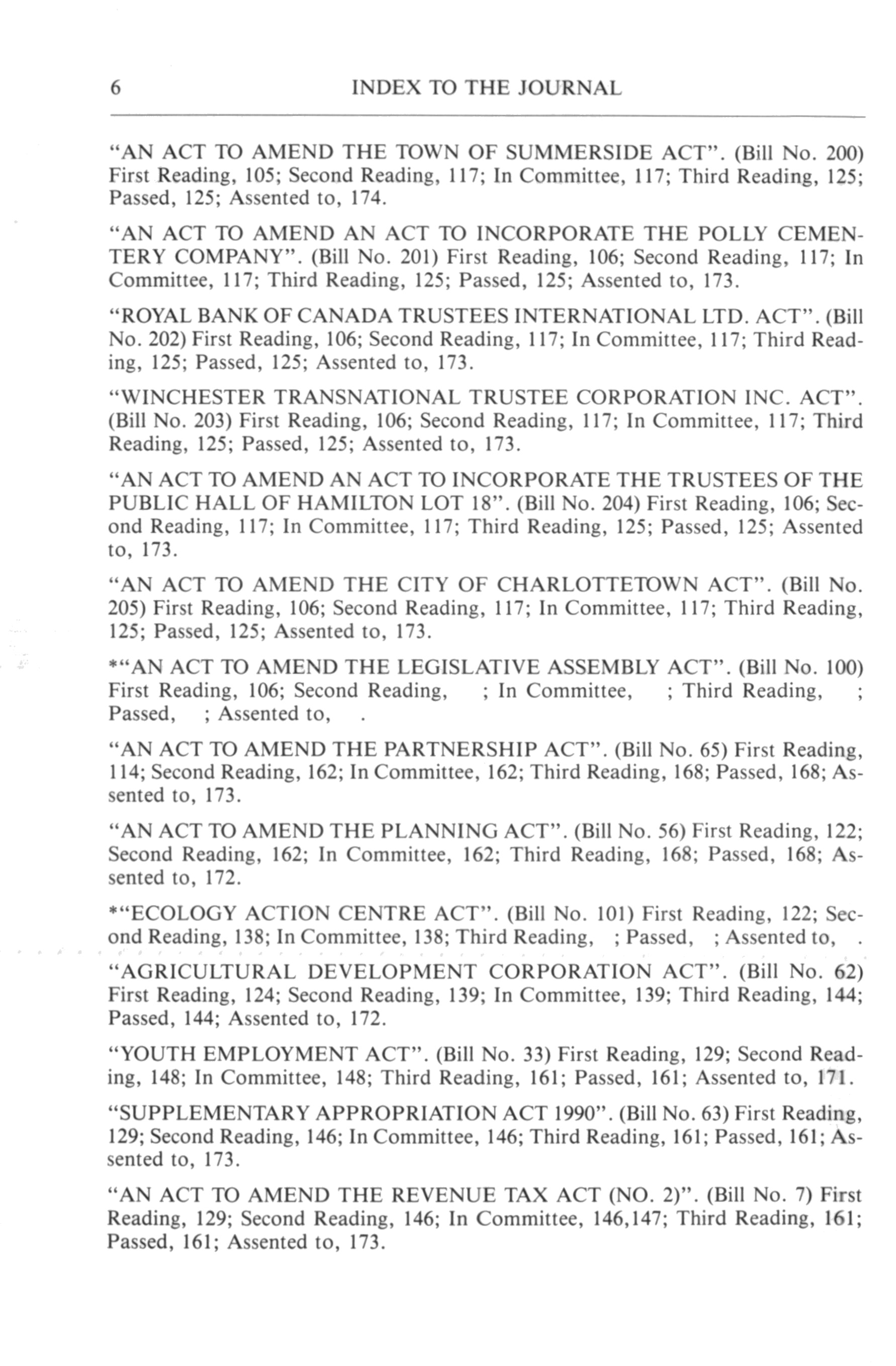 6 INDEX TO THE JOURNAL

"AN ACT TO AMEND THE TOWN OF SUMMERSIDE ACT". (Bill No. 200) First Reading, 105; Second Reading, 117; In Committee, 117; Third Reading, 125; Passed, 125; Assented to, 174.

"AN ACT TO AMEND AN ACT TO INCORPORATE THE POLLY CEMENTERY COMPANY". (Bill No. 201) First Reading, 106; Second Reading, 117; In Committee, 117; Third Reading, 125; Passed, 125; Assented to, 173.

"ROYAL BANK OF CANADA TRUSTEES INTERNATIONAL LTD. ACT". (Bill No. 202) First Reading, 106; Second Reading, 117; In Committee, 117; Third Reading, 125; Passed, 125; Assented to, 173.

"WINCHESTER TRANSNATIONAL TRUSTEE CORPORATION INC. ACT". (Bill No. 203) First Reading, 106; Second Reading, 117; In Committee, 117; Third Reading, 125; Passed, 125; Assented to, 173.

"AN ACT TO AMEND AN ACT TO INCORPORATE THE TRUSTEES OF THE PUBLIC HALL OF HAMILTON LOT 18". (Bill No. 204) First Reading, 106; Second Reading, 117; In Committee, 117; Third Reading, 125; Passed, 125; Assented to, 173.

"AN ACT TO AMEND THE CITY OF CHARLOTTETOWN ACT". (Bill No. 205) First Reading, 106; Second Reading, 117; In Committee, 117; Third Reading, 125; Passed, 125; Assented to, 173.

*"AN ACT TO AMEND THE LEGISLATIVE ASSEMBLY ACT". (Bill No. 100) First Reading, 106; Second Reading, ; In Committee, ; Third Reading, ; Passed, ; Assented to, .

"AN ACT TO AMEND THE PARTNERSHIP ACT". (Bill No. 65) First Reading, 114; Second Reading, 162; In Committee, 162; Third Reading, 168; Passed, 168; Assented to, 173.

"AN ACT TO AMEND THE PLANNING ACT". (Bill No. 56) First Reading, 122; Second Reading, 162; In Committee, 162; Third Reading, 168; Passed, 168; Assented to, 172.

*"ECOLOGY ACTION CENTRE ACT". (Bill No. 101) First Reading, 122; Second Reading, 138; In Committee, 138; Third Reading, ; Passed, ; Assented to, .

"AGRICULTURAL DEVELOPMENT CORPORATION ACT". (Bill No. 62) First Reading, 124; Second Reading, 139; In Committee, 139; Third Reading, 144; Passed, 144; Assented to, 172.

"YOUTH EMPLOYMENT ACT". (Bill No. 33) First Reading, 129; Second Reading, 148; In Committee, 148; Third Reading, 161; Passed, 161; Assented to, 171.

"SUPPLEMENTARY APPROPRIATION ACT 1990". (Bill No. 63) First Reading, 129; Second Reading, 146; In Committee, 146; Third Reading, 161; Passed, 161; Assented to, 173.

"AN ACT TO AMEND THE REVENUE TAX ACT (NO. 2)". (Bill No. 7) First Reading, 129; Second Reading, 146; In Committee, 146,147; Third Reading, 161; Passed, 161; Assented to, 173.